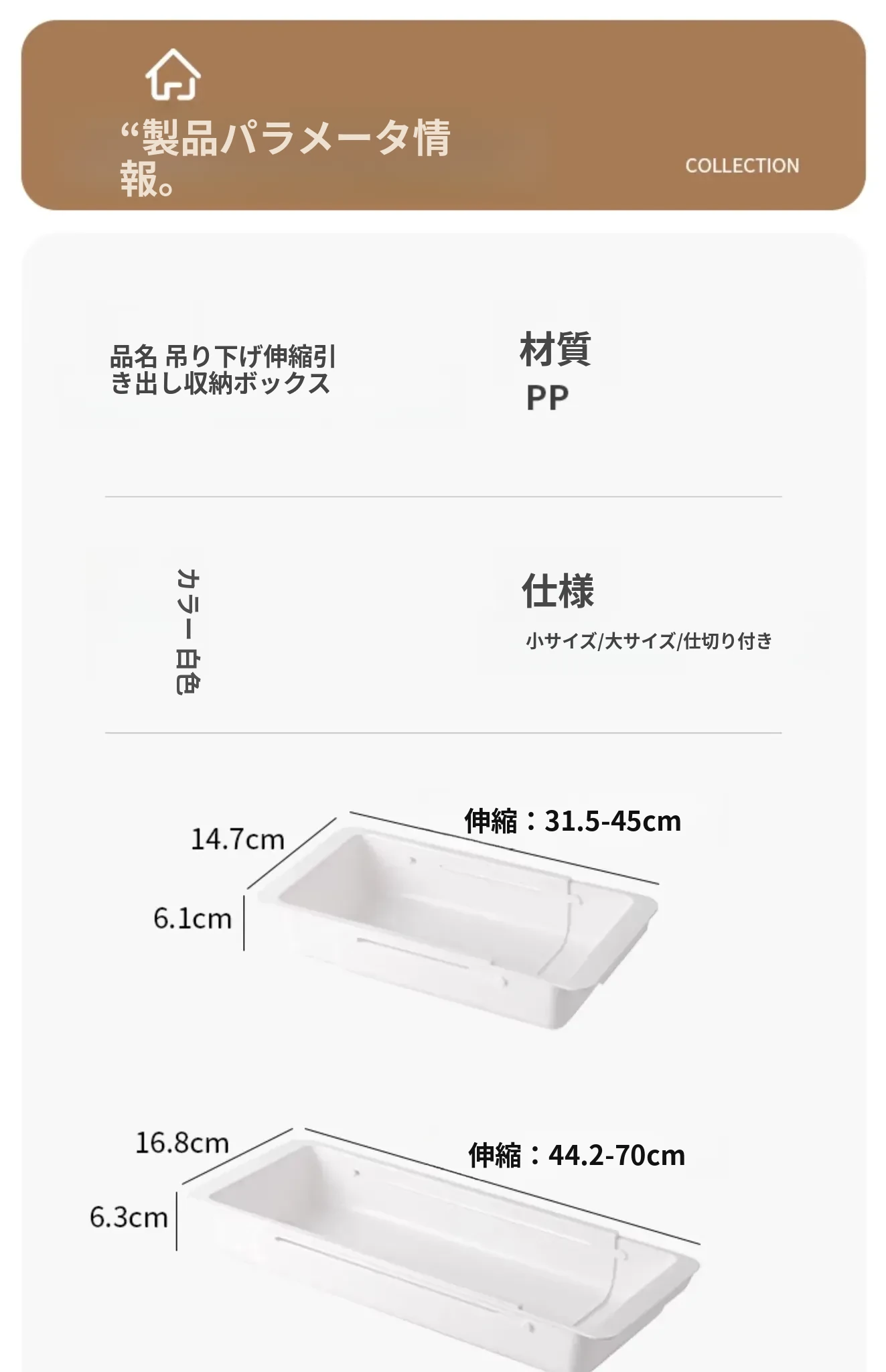 “製品パラメータ情報。

COLLECTION

品名 吊り下げ伸縮引き出し収納ボックス

材質
PP

カラー 白色

仕様
小サイズ/大サイズ/仕切り付き

14.7cm
伸縮：31.5-45cm
6.1cm

16.8cm
伸縮：44.2-70cm
6.3cm